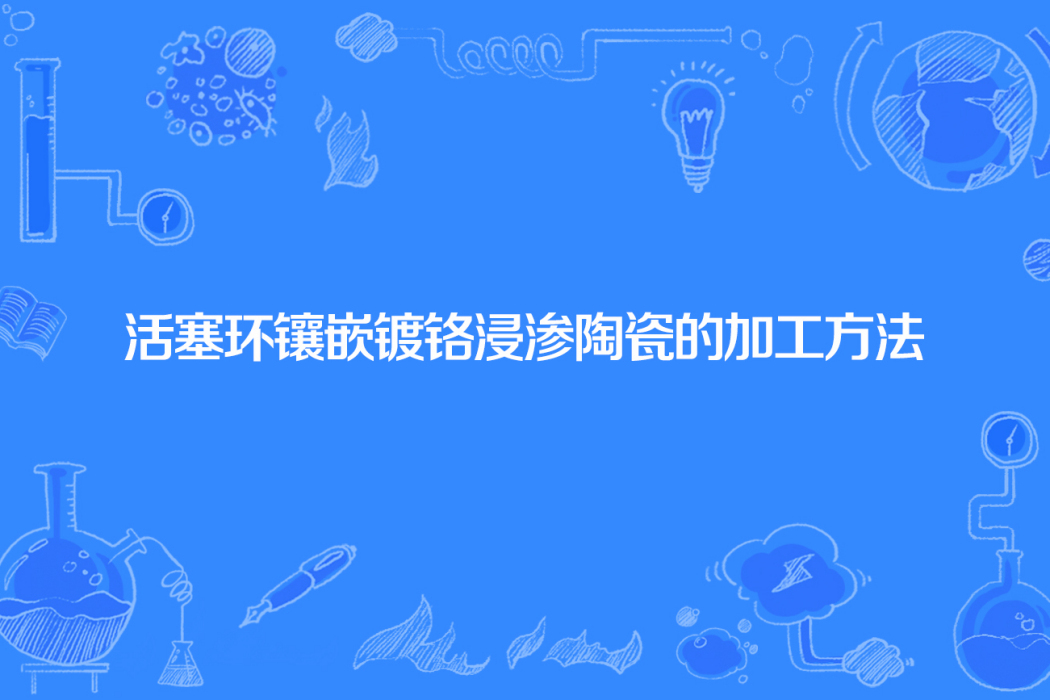 活塞环镶嵌镀铬浸渗陶瓷的加工方法